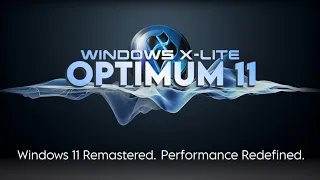 WINDOWS X-LITE
OPTIMUM 11

Windows 11 Remastered. Performance Redefined.